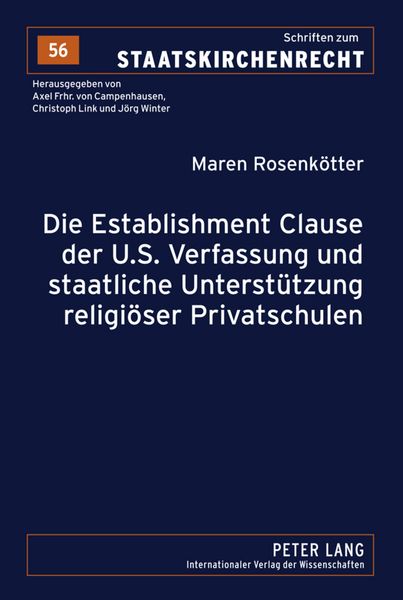 56

Schriften zum
STAATSKIRCHENRECHT

Herausgegeben von
Axel Frhr. von Campenhausen,
Christoph Link und Jörg Winter

Maren Rosenkötter

Die Establishment Clause der U.S. Verfassung und staatliche Unterstützung religiöser Privatschulen

PETER LANG
Internationaler Verlag der Wissenschaften